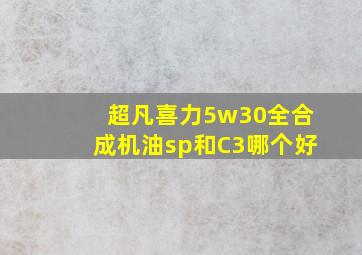 超凡喜力5w30全合成机油sp和C3哪个好